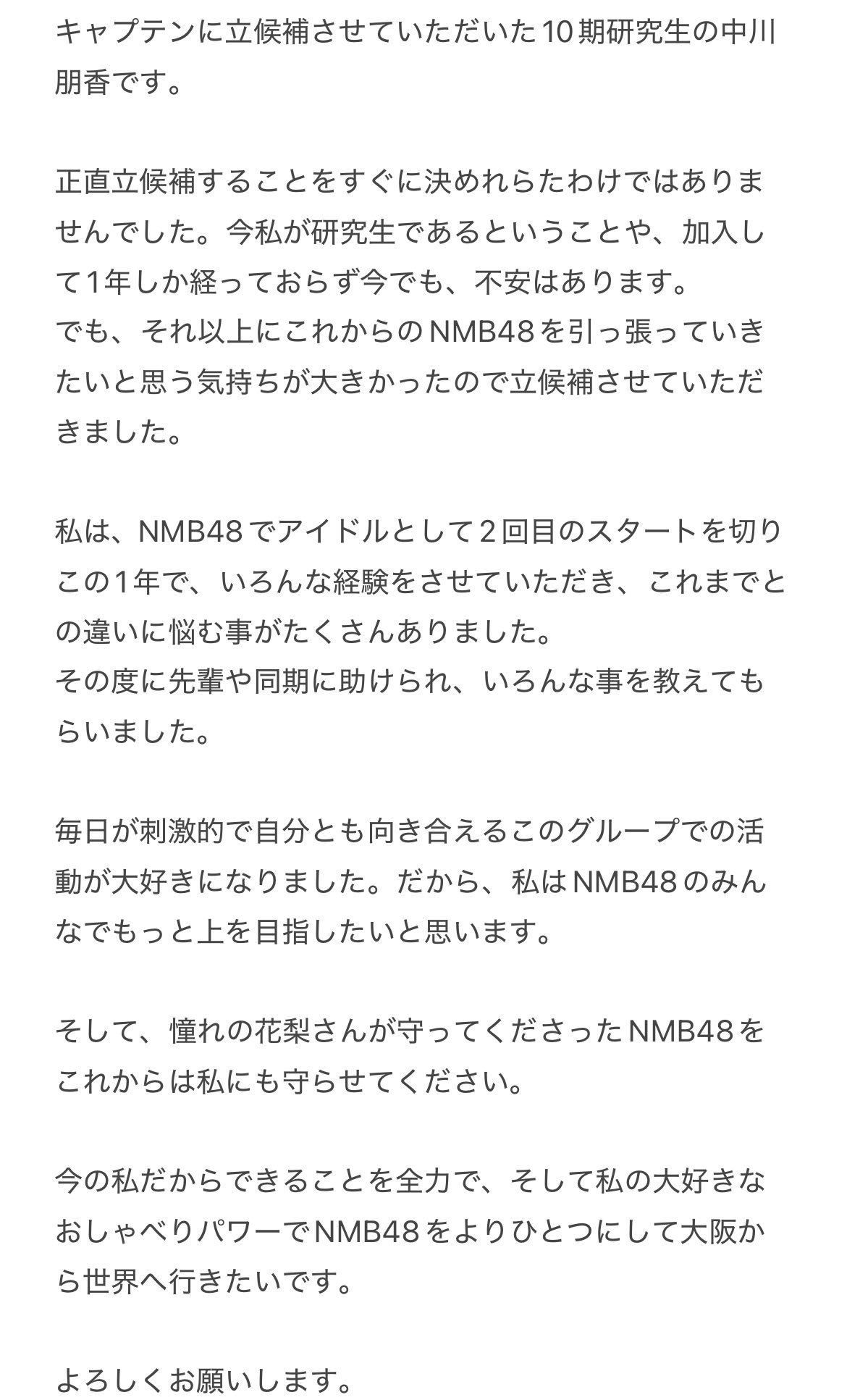 キャプテンに立候補させていただいた10期研究生の中川朋香です。

正直立候補することをすぐに決めれらたわけではありませんでした。今私が研究生であるということや、加入して1年しか経っておらず今でも、不安はあります。
でも、それ以上にこれからのNMB48を引っ張っていきたいと思う気持ちが大きかったので立候補させていただきました。

私は、NMB48でアイドルとして2回目のスタートを切りこの1年で、いろんな経験をさせていただき、これまでとの違いに悩む事がたくさんありました。
その度に先輩や同期に助けられ、いろんな事を教えてもらいました。

毎日が刺激的で自分とも向き合えるこのグループでの活動が大好きになりました。だから、私はNMB48のみんなでもっと上を目指したいと思います。

そして、憧れの花梨さんが守ってくださったNMB48をこれからは私にも守らせてください。

今の私だからできることを全力で、そして私の大好きなおしゃべりパワーでNMB48をよりひとつにして大阪から世界へ行きたいです。

よろしくお願いします。